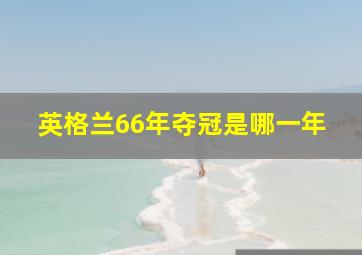 英格兰66年夺冠是哪一年